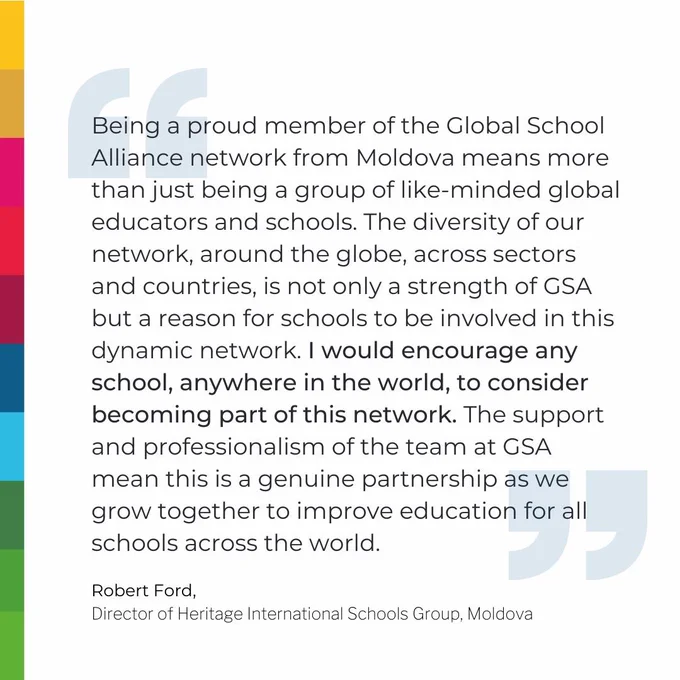 Being a proud member of the Global School Alliance network from Moldova means more than just being a group of like-minded global educators and schools. The diversity of our network, around the globe, across sectors and countries, is not only a strength of GSA but a reason for schools to be involved in this dynamic network. I would encourage any school, anywhere in the world, to consider becoming part of this network. The support and professionalism of the team at GSA mean this is a genuine partnership as we grow together to improve education for all schools across the world.

Robert Ford,
Director of Heritage International Schools Group, Moldova